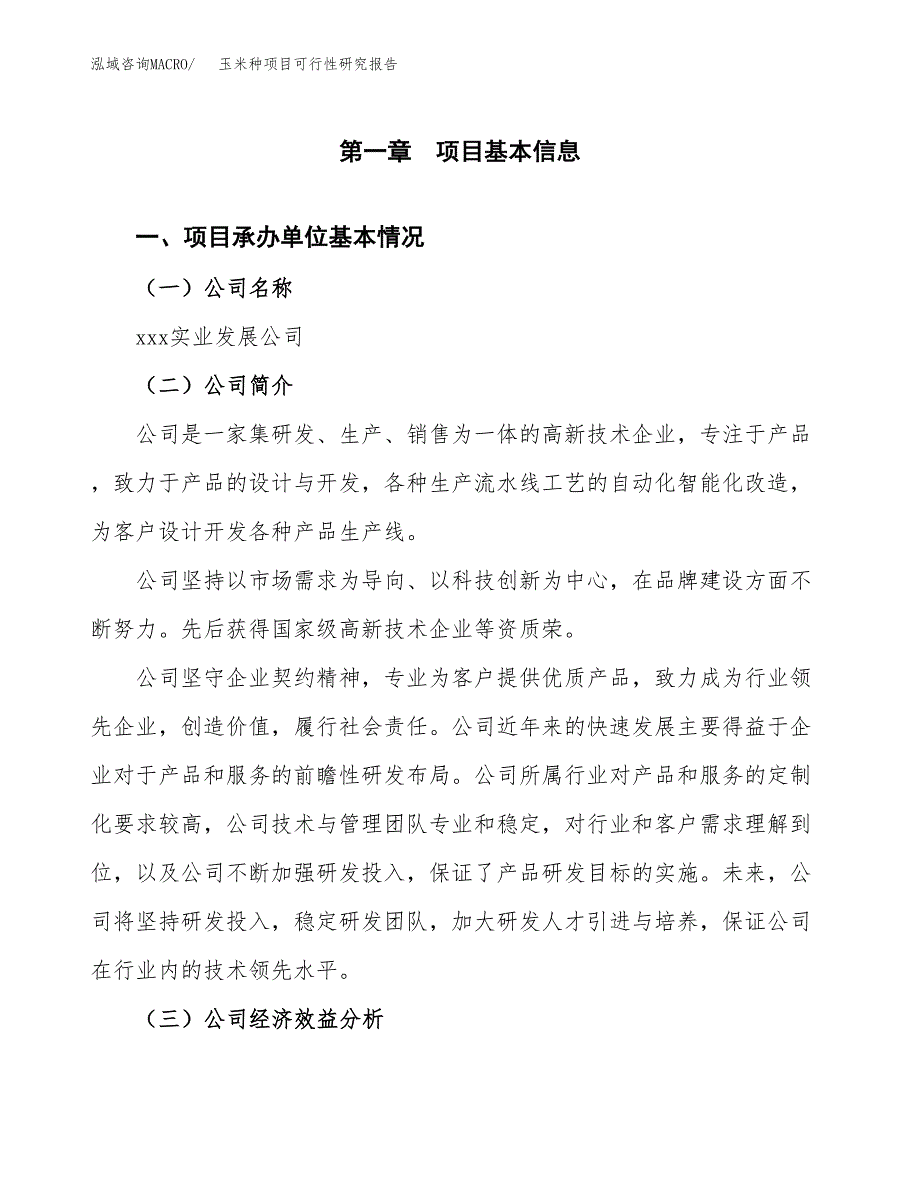 泓域咨询MACRO/　玉米种项目可行性研究报告

第一章　项目基本信息

一、项目承办单位基本情况

（一）公司名称

xxx实业发展公司

（二）公司简介

公司是一家集研发、生产、销售为一体的高新技术企业，专注于产品，致力于产品的设计与开发，各种生产流水线工艺的自动化智能化改造，为客户设计开发各种产品生产线。

公司坚持以市场需求为导向、以科技创新为中心，在品牌建设方面不断努力。先后获得国家级高新技术企业等资质荣。

公司坚守企业契约精神，专业为客户提供优质产品，致力成为行业领先企业，创造价值，履行社会责任。公司近年来的快速发展主要得益于企业对于产品和服务的前瞻性研发布局。公司所属行业对产品和服务的定制化要求较高，公司技术与管理团队专业和稳定，对行业和客户需求理解到位，以及公司不断加强研发投入，保证了产品研发目标的实施。未来，公司将坚持研发投入，稳定研发团队，加大研发人才引进与培养，保证公司在行业内的技术领先水平。

（三）公司经济效益分析